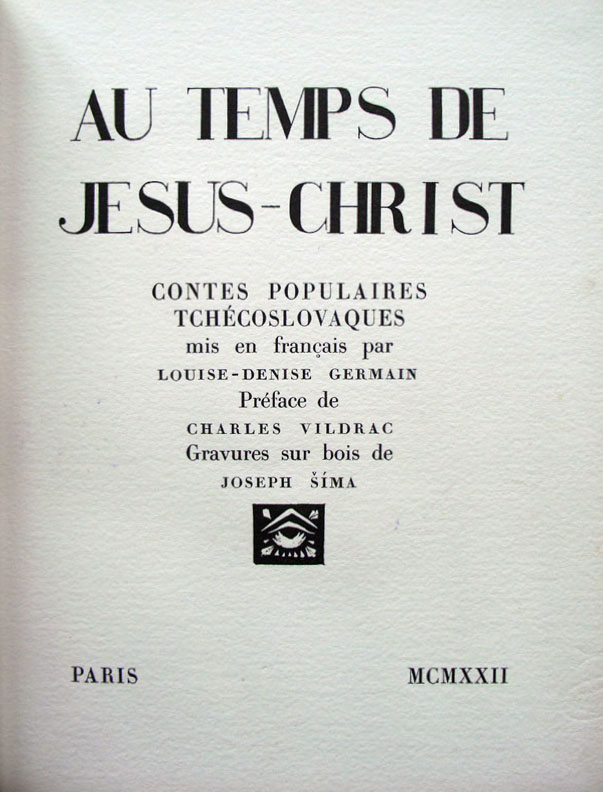 AU TEMPS DE
JESUS-CHRIST

CONTES POPULAIRES
TCHÉCOSLOVAQUES
mis en français par
LOUISE-DENISE GERMAIN
Préface de
CHARLES VILDRAC
Gravures sur bois de
JOSEPH ŠÍMA

PARIS MCMXXII